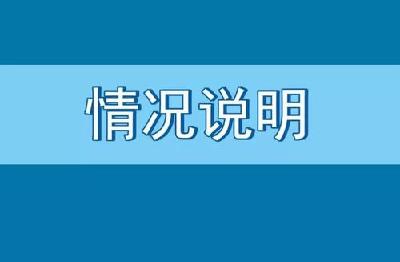 情况说明